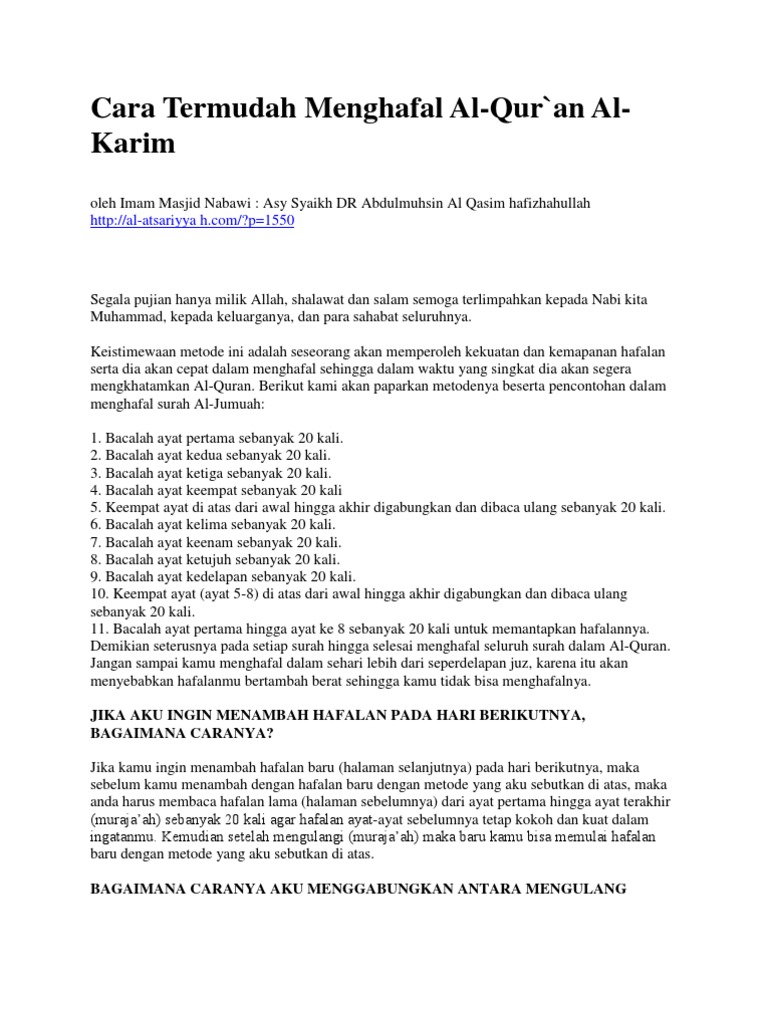 Cara Termudah Menghafal Al-Qur`an Al-Karim

oleh Imam Masjid Nabawi : Asy Syaikh DR Abdulmuhsin Al Qasim hafizhahullah
http://al-atsariyya h.com/?p=1550

Segala pujian hanya milik Allah, shalawat dan salam semoga terlimpahkan kepada Nabi kita Muhammad, kepada keluarganya, dan para sahabat seluruhnya.

Keistimewaan metode ini adalah seseorang akan memperoleh kekuatan dan kemapanan hafalan serta dia akan cepat dalam menghafal sehingga dalam waktu yang singkat dia akan segera mengkhatamkan Al-Quran. Berikut kami akan paparkan metodenya beserta pencontohan dalam menghafal surah Al-Jumuah:

1. Bacalah ayat pertama sebanyak 20 kali.
2. Bacalah ayat kedua sebanyak 20 kali.
3. Bacalah ayat ketiga sebanyak 20 kali.
4. Bacalah ayat keempat sebanyak 20 kali
5. Keempat ayat di atas dari awal hingga akhir digabungkan dan dibaca ulang sebanyak 20 kali.
6. Bacalah ayat kelima sebanyak 20 kali.
7. Bacalah ayat keenam sebanyak 20 kali.
8. Bacalah ayat ketujuh sebanyak 20 kali.
9. Bacalah ayat kedelapan sebanyak 20 kali.
10. Keempat ayat (ayat 5-8) di atas dari awal hingga akhir digabungkan dan dibaca ulang sebanyak 20 kali.
11. Bacalah ayat pertama hingga ayat ke 8 sebanyak 20 kali untuk memantapkan hafalannya.
Demikian seterusnya pada setiap surah hingga selesai menghafal seluruh surah dalam Al-Quran. Jangan sampai kamu menghafal dalam sehari lebih dari seperdelapan juz, karena itu akan menyebabkan hafalanmu bertambah berat sehingga kamu tidak bisa menghafalnya.

JIKA AKU INGIN MENAMBAH HAFALAN PADA HARI BERIKUTNYA, BAGAIMANA CARANYA?

Jika kamu ingin menambah hafalan baru (halaman selanjutnya) pada hari berikutnya, maka sebelum kamu menambah dengan hafalan baru dengan metode yang aku sebutkan di atas, maka anda harus membaca hafalan lama (halaman sebelumnya) dari ayat pertama hingga ayat terakhir (muraja'ah) sebanyak 20 kali agar hafalan ayat-ayat sebelumnya tetap kokoh dan kuat dalam ingatanmu. Kemudian setelah mengulangi (muraja'ah) maka baru kamu bisa memulai hafalan baru dengan metode yang aku sebutkan di atas.

BAGAIMANA CARANYA AKU MENGGABUNGKAN ANTARA MENGULANG